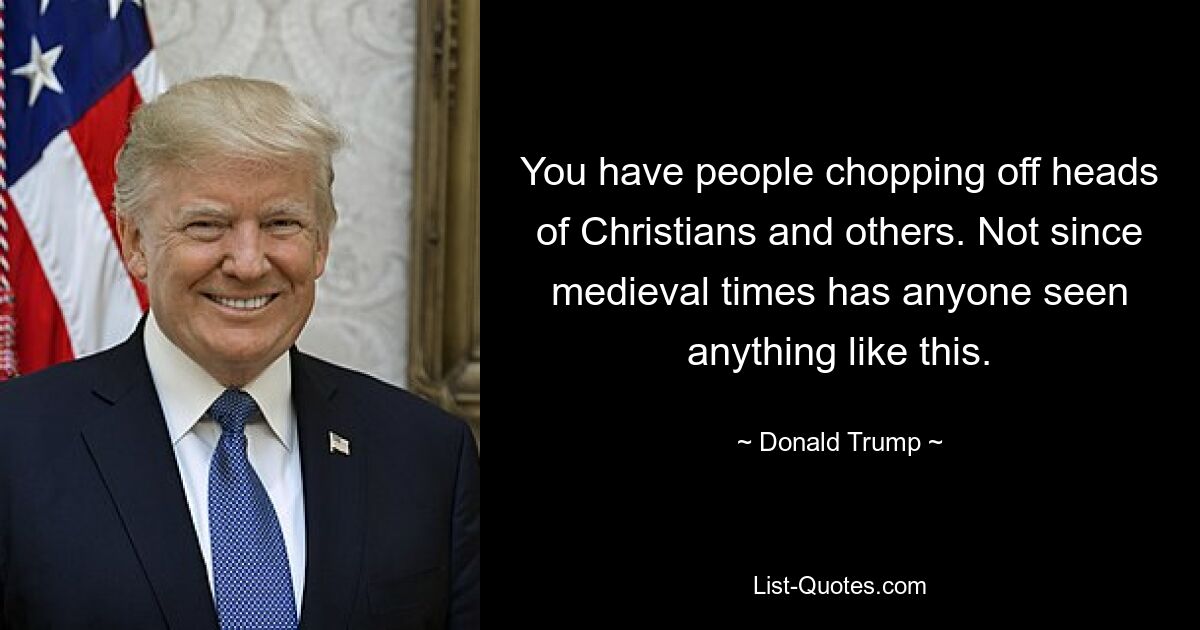 You have people chopping off heads of Christians and others. Not since medieval times has anyone seen anything like this.

~ Donald Trump ~

List-Quotes.com